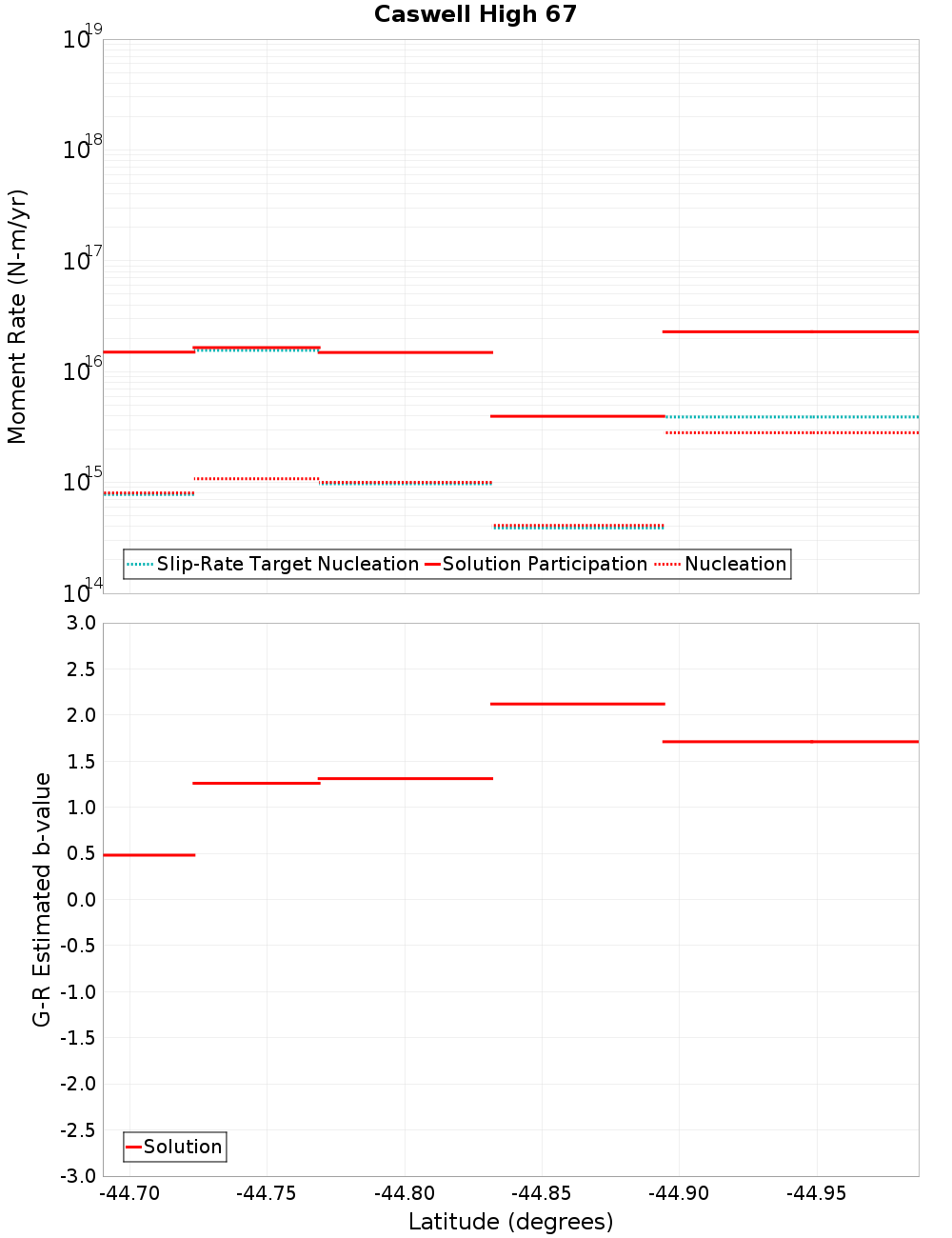 Caswell High 67

Moment Rate (N-m/yr)

$10^{19}$
$10^{18}$
$10^{17}$
$10^{16}$
$10^{15}$
$10^{14}$

Slip-Rate Target Nucleation
Solution Participation
Nucleation

G-R Estimated b-value

3.0
2.5
2.0
1.5
1.0
0.5
0.0
-0.5
-1.0
-1.5
-2.0
-2.5
-3.0

Solution

-44.70
-44.75
-44.80
-44.85
-44.90
-44.95

Latitude (degrees)